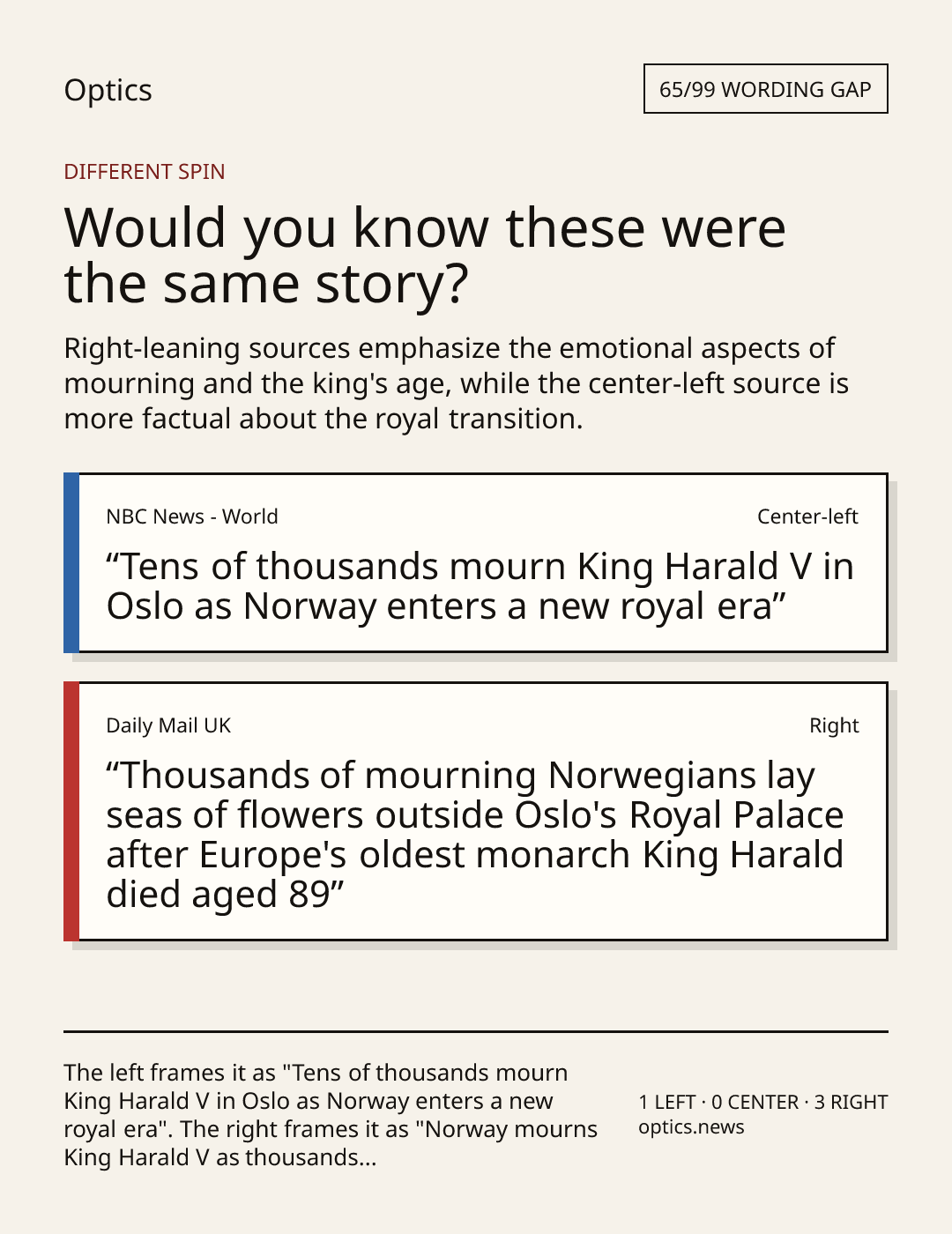 Optics

65/99 WORDING GAP

DIFFERENT SPIN

Would you know these were the same story?

Right-leaning sources emphasize the emotional aspects of mourning and the king's age, while the center-left source is more factual about the royal transition.

NBC News - World

Center-left

“Tens of thousands mourn King Harald V in Oslo as Norway enters a new royal era”

Daily Mail UK

Right

“Thousands of mourning Norwegians lay seas of flowers outside Oslo's Royal Palace after Europe's oldest monarch King Harald died aged 89”

The left frames it as "Tens of thousands mourn King Harald V in Oslo as Norway enters a new royal era". The right frames it as "Norway mourns King Harald V as thousands...

1 LEFT · 0 CENTER · 3 RIGHT
optics.news